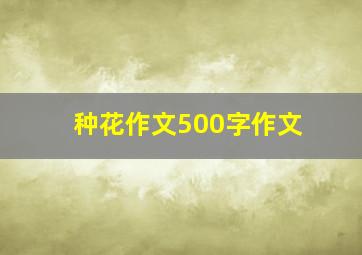 种花作文500字作文